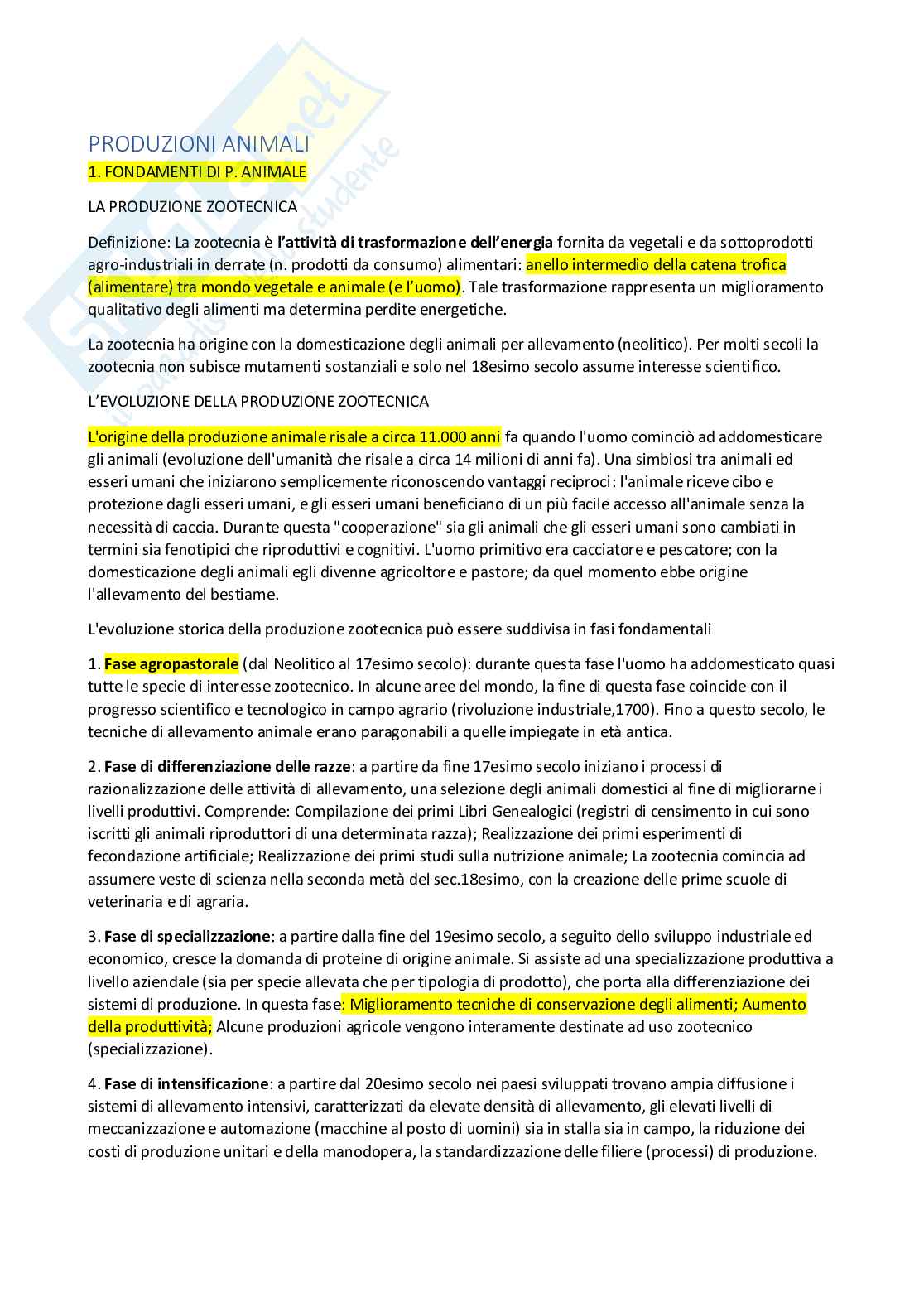 PRODUZIONI ANIMALI
1. FONDAMENTI DI P. ANIMALE

LA PRODUZIONE ZOOTECNICA

Definizione: La zootecnia è l'attività di trasformazione dell'energia fornita da vegetali e da sottoprodotti agro-industriali in derrate (n. prodotti da consumo) alimentari: anello intermedio della catena trofica (alimentare) tra mondo vegetale e animale (e l'uomo). Tale trasformazione rappresenta un miglioramento qualitativo degli alimenti ma determina perdite energetiche.

La zootecnia ha origine con la domesticazione degli animali per allevamento (neolitico). Per molti secoli la zootecnia non subisce mutamenti sostanziali e solo nel 18esimo secolo assume interesse scientifico.

L'EVOLUZIONE DELLA PRODUZIONE ZOOTECNICA

L'origine della produzione animale risale a circa 11.000 anni fa quando l'uomo cominciò ad addomesticare gli animali (evoluzione dell'umanità che risale a circa 14 milioni di anni fa). Una simbiosi tra animali ed esseri umani che iniziarono semplicemente riconoscendo vantaggi reciproci: l'animale riceve cibo e protezione dagli esseri umani, e gli esseri umani beneficiano di un più facile accesso all'animale senza la necessità di caccia. Durante questa "cooperazione" sia gli animali che gli esseri umani sono cambiati in termini sia fenotipici che riproduttivi e cognitivi. L'uomo primitivo era cacciatore e pescatore; con la domesticazione degli animali egli divenne agricoltore e pastore; da quel momento ebbe origine l'allevamento del bestiame.

L'evoluzione storica della produzione zootecnica può essere suddivisa in fasi fondamentali

1. Fase agropastorale (dal Neolitico al 17esimo secolo): durante questa fase l'uomo ha addomesticato quasi tutte le specie di interesse zootecnico. In alcune aree del mondo, la fine di questa fase coincide con il progresso scientifico e tecnologico in campo agrario (rivoluzione industriale,1700). Fino a questo secolo, le tecniche di allevamento animale erano paragonabili a quelle impiegate in età antica.

2. Fase di differenziazione delle razze: a partire da fine 17esimo secolo iniziano i processi di razionalizzazione delle attività di allevamento, una selezione degli animali domestici al fine di migliorarne i livelli produttivi. Comprende: Compilazione dei primi Libri Genealogici (registri di censimento in cui sono iscritti gli animali riproduttori di una determinata razza); Realizzazione dei primi esperimenti di fecondazione artificiale; Realizzazione dei primi studi sulla nutrizione animale; La zootecnia comincia ad assumere veste di scienza nella seconda metà del sec.18esimo, con la creazione delle prime scuole di veterinaria e di agraria.

3. Fase di specializzazione: a partire dalla fine del 19esimo secolo, a seguito dello sviluppo industriale ed economico, cresce la domanda di proteine di origine animale. Si assiste ad una specializzazione produttiva a livello aziendale (sia per specie allevata che per tipologia di prodotto), che porta alla differenziazione dei sistemi di produzione. In questa fase: Miglioramento tecniche di conservazione degli alimenti; Aumento della produttività; Alcune produzioni agricole vengono interamente destinate ad uso zootecnico (specializzazione).

4. Fase di intensificazione: a partire dal 20esimo secolo nei paesi sviluppati trovano ampia diffusione i sistemi di allevamento intensivi, caratterizzati da elevate densità di allevamento, gli elevati livelli di meccanizzazione e automazione (macchine al posto di uomini) sia in stalla sia in campo, la riduzione dei costi di produzione unitari e della manodopera, la standardizzazione delle filiere (processi) di produzione.